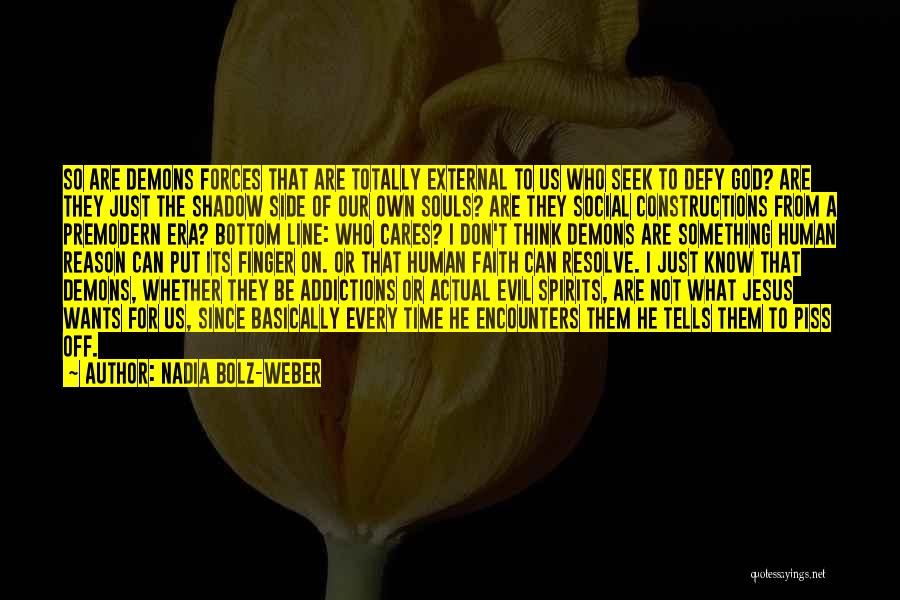 SO ARE DEMONS FORCES THAT ARE TOTALLY EXTERNAL TO US WHO SEEK TO DEFY GOD? ARE THEY JUST THE SHADOW SIDE OF OUR OWN SOULS? ARE THEY SOCIAL CONSTRUCTIONS FROM A PREMODERN ERA? BOTTOM LINE: WHO CARES? I DON'T THINK DEMONS ARE SOMETHING HUMAN REASON CAN PUT ITS FINGER ON. OR THAT HUMAN FAITH CAN RESOLVE. I JUST KNOW THAT DEMONS, WHETHER THEY BE ADDICTIONS OR ACTUAL EVIL SPIRITS, ARE NOT WHAT JESUS WANTS FOR US, SINCE BASICALLY EVERY TIME HE ENCOUNTERS THEM HE TELLS THEM TO PISS OFF.

— AUTHOR: NADIA BOLZ-WEBER

quotessayings.net